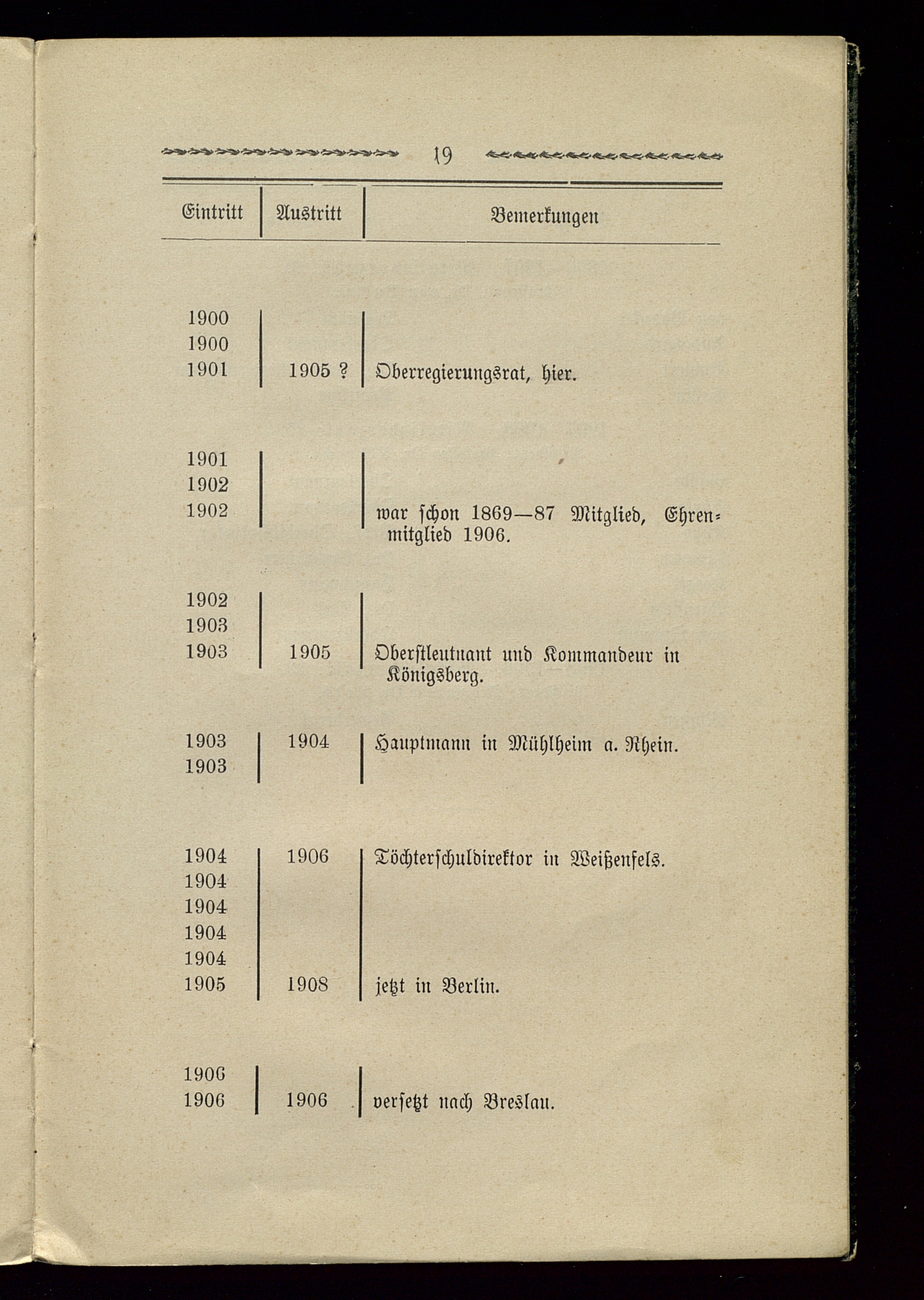 19

| Eintritt | Austritt | Bemerkungen |
|---|---|---|
| 1900 | | |
| 1900 | | |
| 1901 | 1905 ? | Oberregierungsrat, hier. |
| 1901 | | |
| 1902 | | |
| 1902 | | war schon 1869—87 Mitglied, Ehrenmitglied 1906. |
| 1902 | | |
| 1903 | | |
| 1903 | 1905 | Oberstleutnant und Kommandeur in Königsberg. |
| 1903 | 1904 | Hauptmann in Mühlheim a. Rhein. |
| 1903 | | |
| 1904 | 1906 | Töchterschuldirektor in Weißenfels. |
| 1904 | | |
| 1904 | | |
| 1904 | | |
| 1904 | | |
| 1905 | 1908 | jetzt in Berlin. |
| 1906 | | |
| 1906 | 1906 | versetzt nach Breslau. |